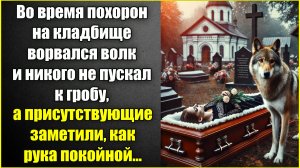 Во время похорон на кладбище ворвался волк и никого не пускал к гробу,
а присутствующие заметили, как рука покойной...